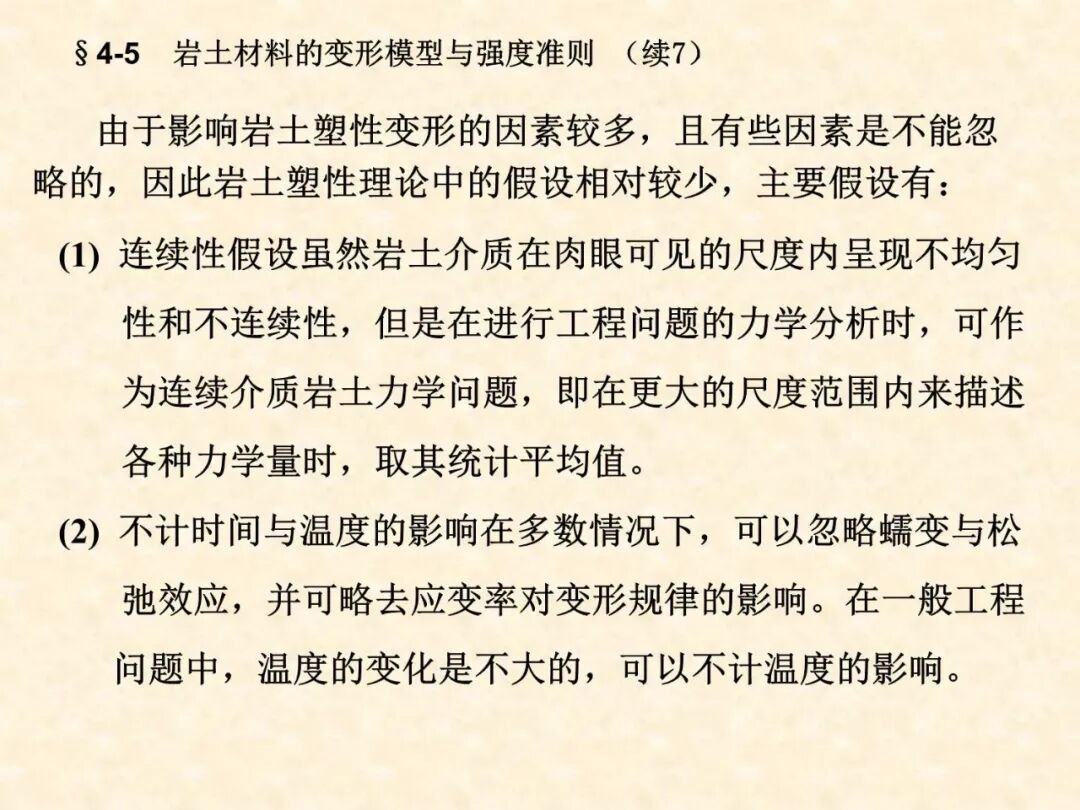 §4-5　岩土材料的变形模型与强度准则　（续7）

由于影响岩土塑性变形的因素较多，且有些因素是不能忽略的，因此岩土塑性理论中的假设相对较少，主要假设有：

(1) 连续性假设虽然岩土介质在肉眼可见的尺度内呈现不均匀性和不连续性，但是在进行工程问题的力学分析时，可作为连续介质岩土力学问题，即在更大的尺度范围内来描述各种力学量时，取其统计平均值。

(2) 不计时间与温度的影响在多数情况下，可以忽略蠕变与松弛效应，并可略去应变率对变形规律的影响。在一般工程问题中，温度的变化是不大的，可以不计温度的影响。